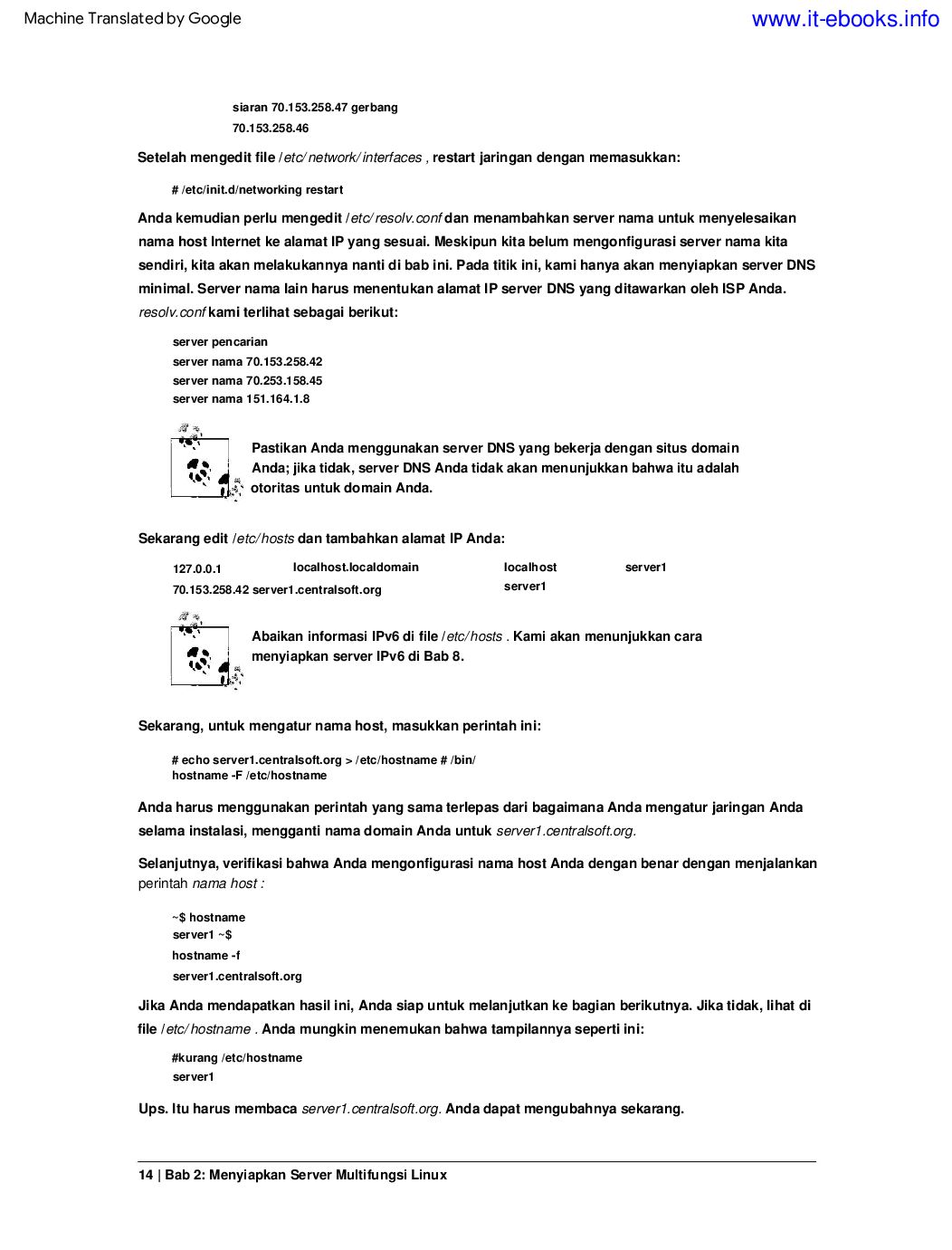 Machine Translated by Google

www.it-ebooks.info

siaran 70.153.258.47 gerbang
70.153.258.46

Setelah mengedit file /etc/network/interfaces , restart jaringan dengan memasukkan:

# /etc/init.d/networking restart

Anda kemudian perlu mengedit /etc/resolv.conf dan menambahkan server nama untuk menyelesaikan nama host Internet ke alamat IP yang sesuai. Meskipun kita belum mengonfigurasi server nama kita sendiri, kita akan melakukannya nanti di bab ini. Pada titik ini, kami hanya akan menyiapkan server DNS minimal. Server nama lain harus menentukan alamat IP server DNS yang ditawarkan oleh ISP Anda. resolv.conf kami terlihat sebagai berikut:

server pencarian
server nama 70.153.258.42
server nama 70.253.158.45
server nama 151.164.1.8

Pastikan Anda menggunakan server DNS yang bekerja dengan situs domain Anda; jika tidak, server DNS Anda tidak akan menunjukkan bahwa itu adalah otoritas untuk domain Anda.

Sekarang edit /etc/hosts dan tambahkan alamat IP Anda:

127.0.0.1 localhost.localdomain localhost server1
70.153.258.42 server1.centralsoft.org server1

Abaikan informasi IPv6 di file /etc/hosts . Kami akan menunjukkan cara menyiapkan server IPv6 di Bab 8.

Sekarang, untuk mengatur nama host, masukkan perintah ini:

# echo server1.centralsoft.org > /etc/hostname # /bin/
hostname -F /etc/hostname

Anda harus menggunakan perintah yang sama terlepas dari bagaimana Anda mengatur jaringan Anda selama instalasi, mengganti nama domain Anda untuk server1.centralsoft.org.

Selanjutnya, verifikasi bahwa Anda mengonfigurasi nama host Anda dengan benar dengan menjalankan perintah nama host :

~$ hostname
server1 ~$
hostname -f
server1.centralsoft.org

Jika Anda mendapatkan hasil ini, Anda siap untuk melanjutkan ke bagian berikutnya. Jika tidak, lihat di file /etc/hostname . Anda mungkin menemukan bahwa tampilannya seperti ini:

#kurang /etc/hostname
server1

Ups. Itu harus membaca server1.centralsoft.org. Anda dapat mengubahnya sekarang.

14 | Bab 2: Menyiapkan Server Multifungsi Linux